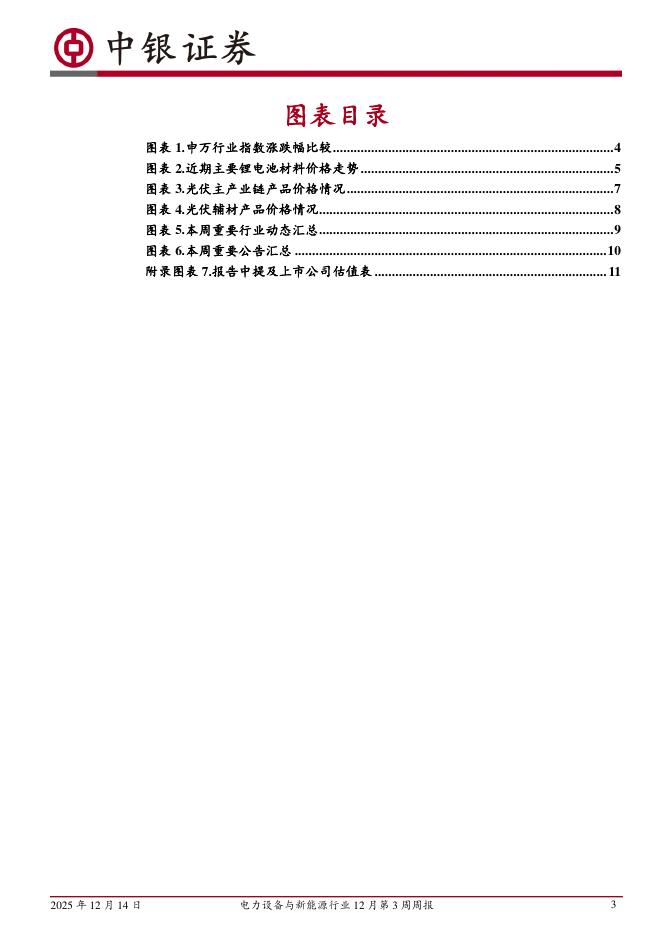 中银证券

图表目录

图表1.申万行业指数涨跌幅比较 4
图表2.近期主要锂电池材料价格走势 5
图表3.光伏主产业链产品价格情况 7
图表4.光伏辅材产品价格情况 8
图表5.本周重要行业动态汇总 9
图表6.本周重要公告汇总 10
附录图表7.报告中提及上市公司估值表 11

2025年12月14日 电力设备与新能源行业12月第3周周报 3